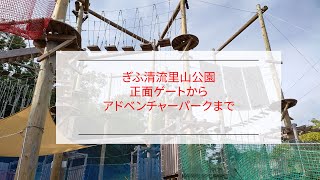 ぎふ清流里山公園
正面ゲートから
アドベンチャーパークまで